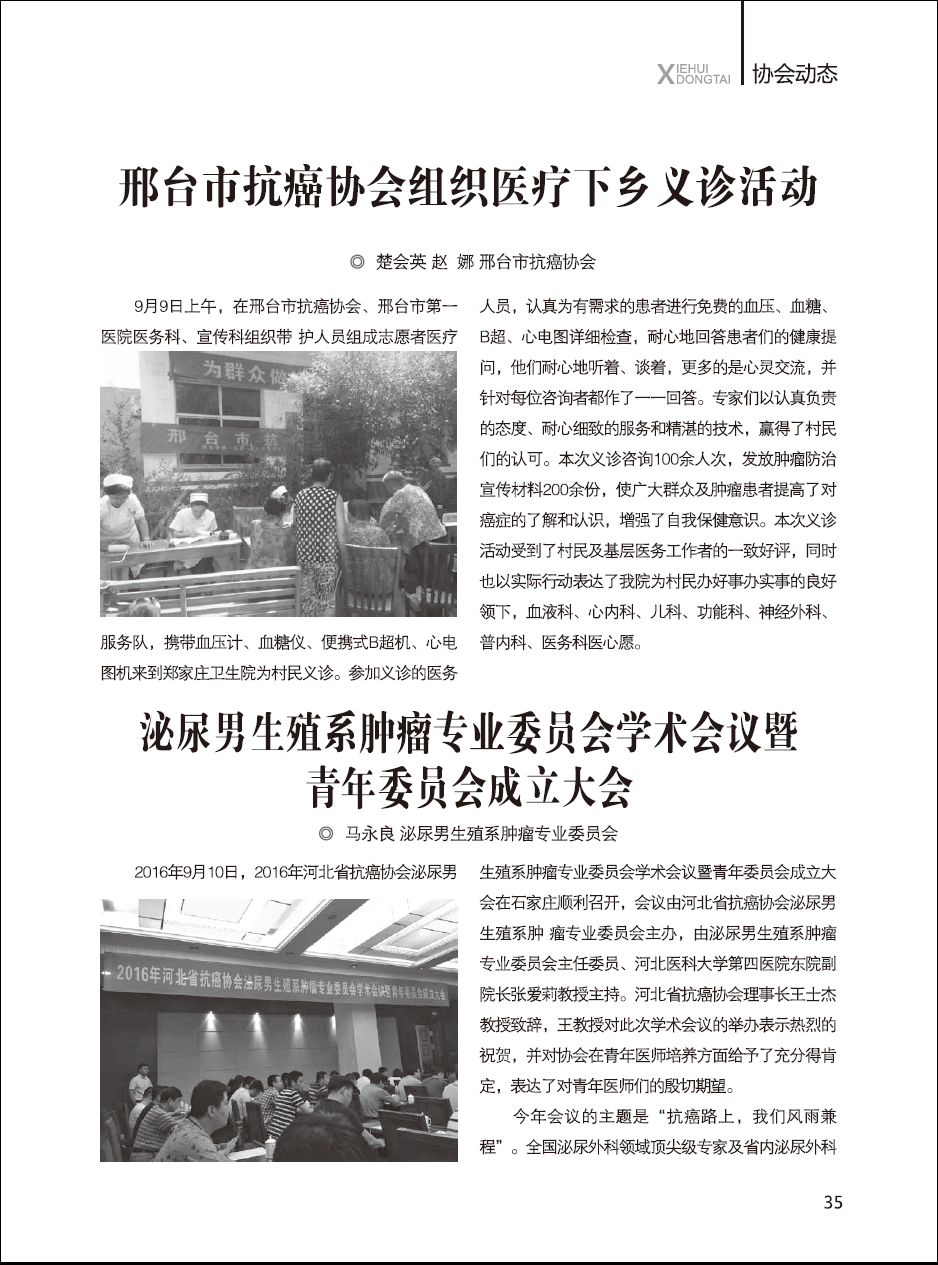 XIEHUI DONGTAI 协会动态

邢台市抗癌协会组织医疗下乡义诊活动

◎ 楚会英 赵 娜 邢台市抗癌协会

9月9日上午，在邢台市抗癌协会、邢台市第一医院医务科、宣传科组织带 护人员组成志愿者医疗

为群众做

邢 台 市 抗

服务队，携带血压计、血糖仪、便携式B超机、心电图机来到郑家庄卫生院为村民义诊。参加义诊的医务人员，认真为有需求的患者进行免费的血压、血糖、B超、心电图详细检查，耐心地回答患者们的健康提问，他们耐心地听着、谈着，更多的是心灵交流，并针对每位咨询者都作了一一回答。专家们以认真负责的态度、耐心细致的服务和精湛的技术，赢得了村民们的认可。本次义诊咨询100余人次，发放肿瘤防治宣传材料200余份，使广大群众及肿瘤患者提高了对癌症的了解和认识，增强了自我保健意识。本次义诊活动受到了村民及基层医务工作者的一致好评，同时也以实际行动表达了我院为村民办好事办实事的良好领下，血液科、心内科、儿科、功能科、神经外科、普内科、医务科医心愿。

泌尿男生殖系肿瘤专业委员会学术会议暨青年委员会成立大会

◎ 马永良 泌尿男生殖系肿瘤专业委员会

2016年9月10日，2016年河北省抗癌协会泌尿男

2016年河北省抗癌协会泌尿男生殖系肿瘤专业委员会学术会议暨青年委员会成立大会

生殖系肿瘤专业委员会学术会议暨青年委员会成立大会在石家庄顺利召开，会议由河北省抗癌协会泌尿男生殖系肿 瘤专业委员会主办，由泌尿男生殖系肿瘤专业委员会主任委员、河北医科大学第四医院东院副院长张爱莉教授主持。河北省抗癌协会理事长王士杰教授致辞，王教授对此次学术会议的举办表示热烈的祝贺，并对协会在青年医师培养方面给予了充分得肯定，表达了对青年医师们的殷切期望。

今年会议的主题是“抗癌路上，我们风雨兼程”。全国泌尿外科领域顶尖级专家及省内泌尿外科

35